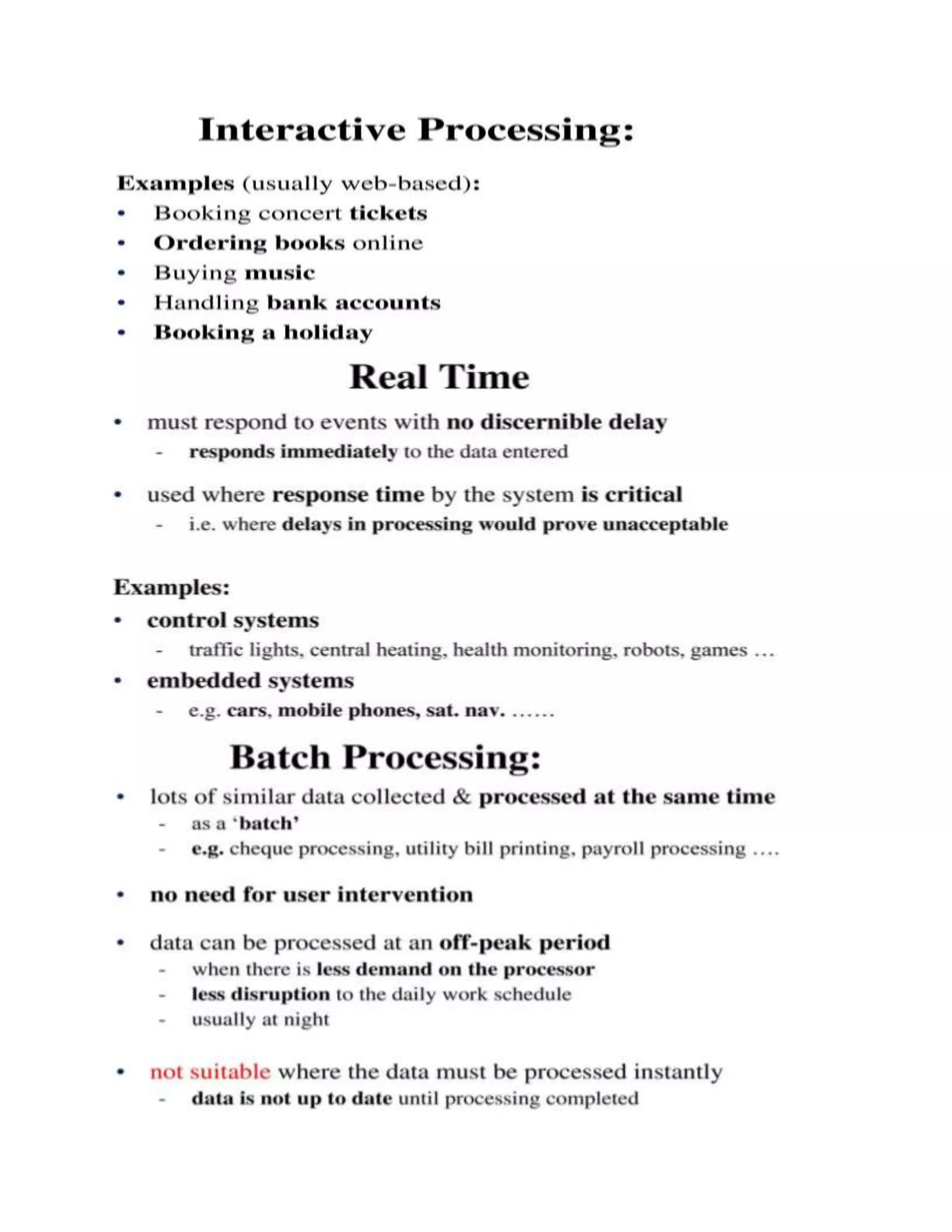 Interactive Processing:

Examples (usually web-based):
• Booking concert tickets
• Ordering books online
• Buying music
• Handling bank accounts
• Booking a holiday

Real Time

• must respond to events with no discernible delay
  - responds immediately to the data entered

• used where response time by the system is critical
  - i.e. where delays in processing would prove unacceptable

Examples:
• control systems
  - traffic lights, central heating, health monitoring, robots, games …
• embedded systems
  - e.g. cars, mobile phones, sat. nav. ……

Batch Processing:

• lots of similar data collected & processed at the same time
  - as a 'batch'
  - e.g. cheque processing, utility bill printing, payroll processing ….

• no need for user intervention

• data can be processed at an off-peak period
  - when there is less demand on the processor
  - less disruption to the daily work schedule
  - usually at night

• not suitable where the data must be processed instantly
  - data is not up to date until processing completed